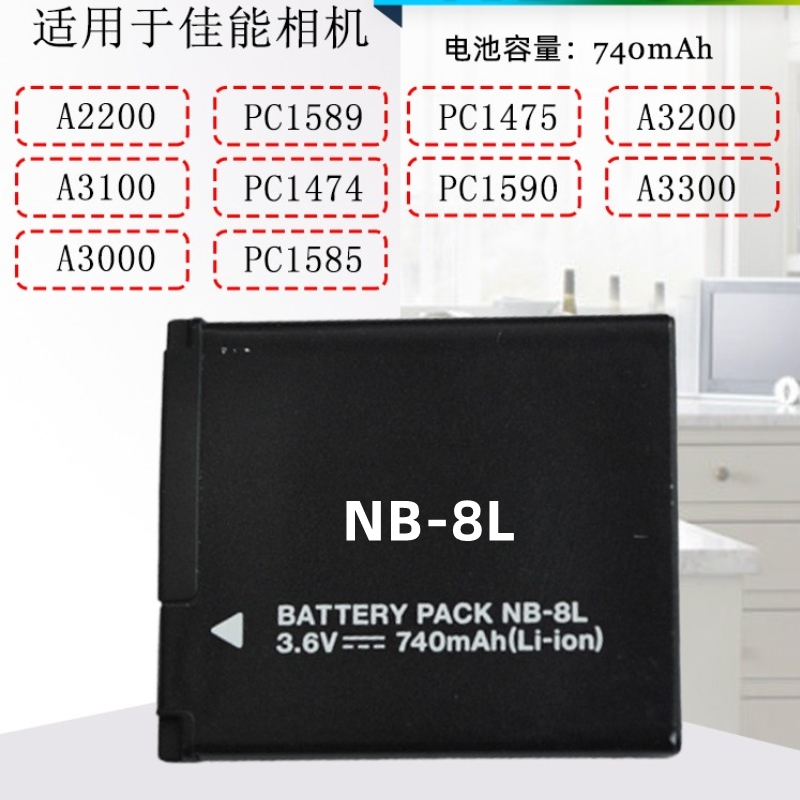 适用于佳能相机

电池容量：740mAh

A2200

PC1589

PC1475

A3200

A3100

PC1474

PC1590

A3300

A3000

PC1585

NB-8L

BATTERY PACK NB-8L
3.6V ⎓ 740mAh(Li-ion)